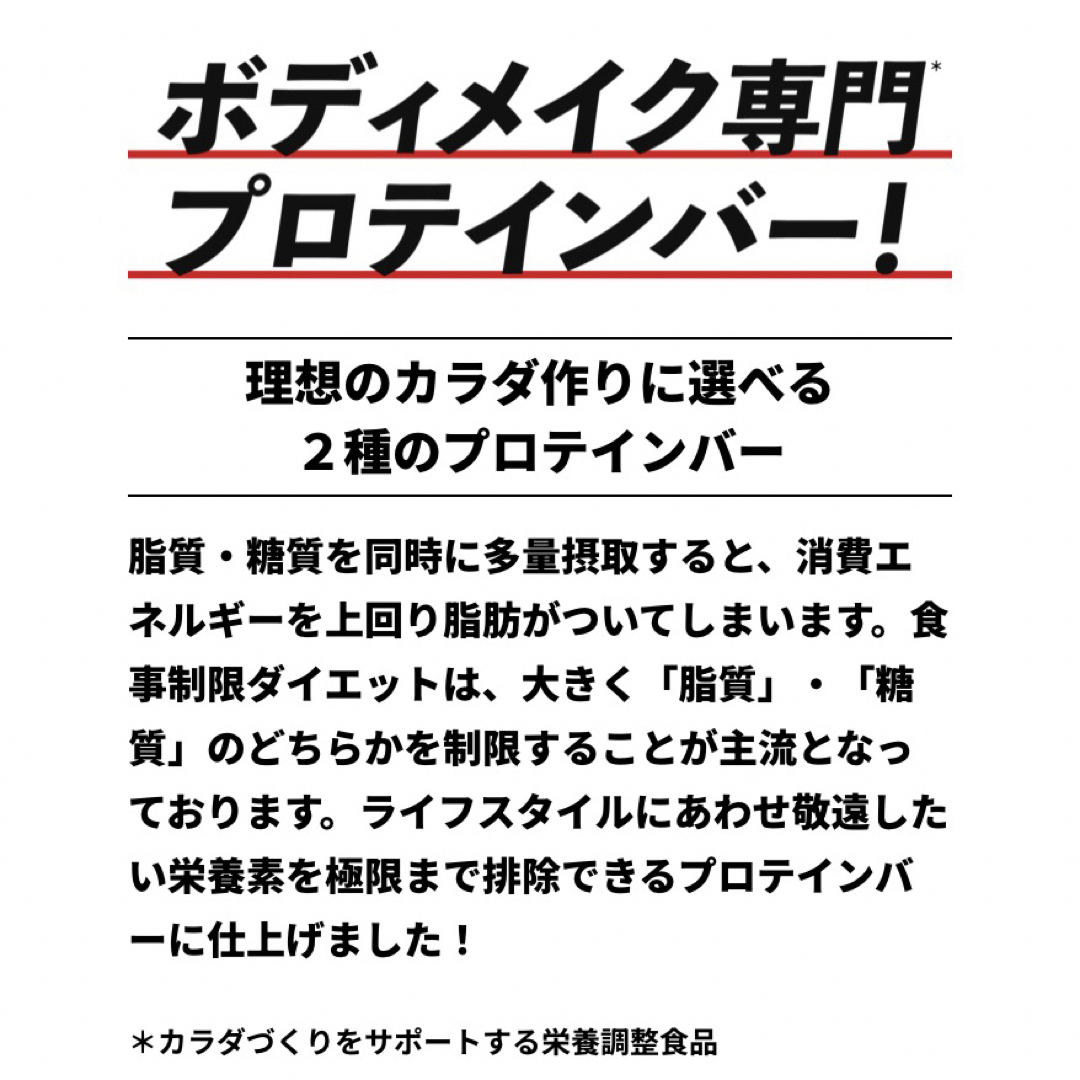 ボディメイク専門*
プロテインバー！

理想のカラダ作りに選べる
２種のプロテインバー

脂質・糖質を同時に多量摂取すると、消費エネルギーを上回り脂肪がついてしまいます。食事制限ダイエットは、大きく「脂質」・「糖質」のどちらかを制限することが主流となっております。ライフスタイルにあわせ敬遠したい栄養素を極限まで排除できるプロテインバーに仕上げました！

＊カラダづくりをサポートする栄養調整食品